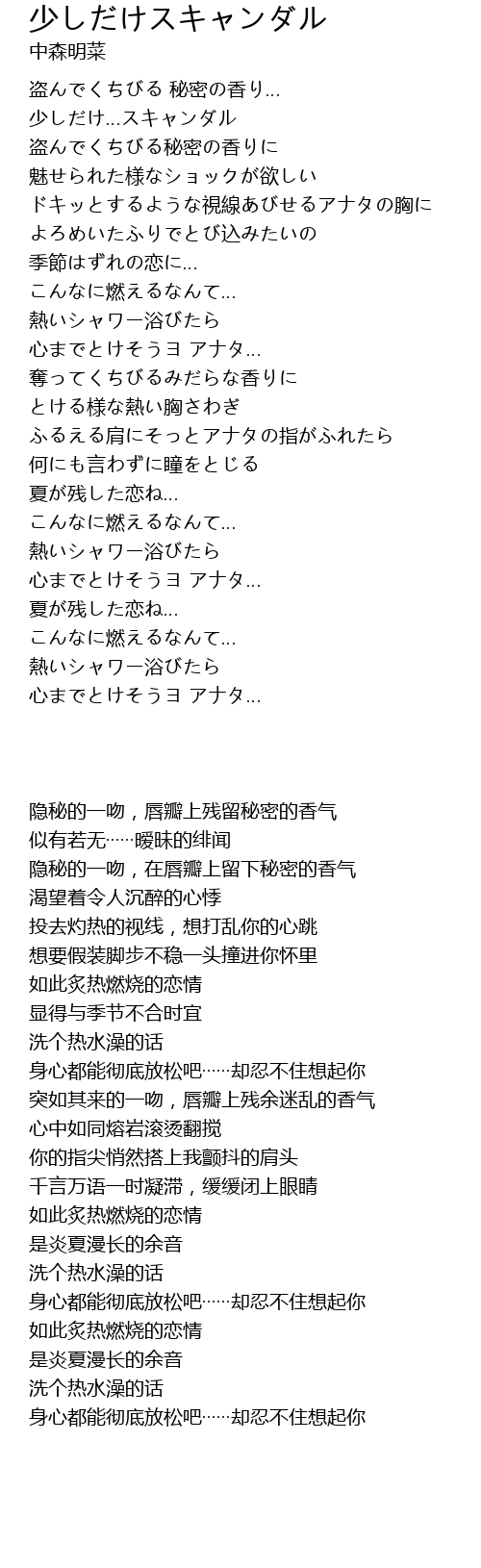 少しだけスキャンダル
中森明菜

盗んでくちびる 秘密の香り...
少しだけ...スキャンダル
盗んでくちびる秘密の香りに
魅せられた様なショックが欲しい
ドキッとするような視線あびせるアナタの胸に
よろめいたふりでとび込みたいの
季節はずれの恋に...
こんなに燃えるなんて...
熱いシャワー浴びたら
心までとけそうヨ アナタ...
奪ってくちびるみだらな香りに
とける様な熱い胸さわぎ
ふるえる肩にそっとアナタの指がふれたら
何にも言わずに瞳をとじる
夏が残した恋ね...
こんなに燃えるなんて...
熱いシャワー浴びたら
心までとけそうヨ アナタ...
夏が残した恋ね...
こんなに燃えるなんて...
熱いシャワー浴びたら
心までとけそうヨ アナタ...

隐秘的一吻，唇瓣上残留秘密的香气
似有若无……暧昧的绯闻
隐秘的一吻，在唇瓣上留下秘密的香气
渴望着令人沉醉的心悸
投去灼热的视线，想打乱你的心跳
想要假装脚步不稳一头撞进你怀里
如此炙热燃烧的恋情
显得与季节不合时宜
洗个热水澡的话
身心都能彻底放松吧……却忍不住想起你
突如其来的一吻，唇瓣上残余迷乱的香气
心中如同熔岩滚烫翻搅
你的指尖悄然搭上我颤抖的肩头
千言万语一时凝滞，缓缓闭上眼睛
如此炙热燃烧的恋情
是炎夏漫长的余音
洗个热水澡的话
身心都能彻底放松吧……却忍不住想起你
如此炙热燃烧的恋情
是炎夏漫长的余音
洗个热水澡的话
身心都能彻底放松吧……却忍不住想起你